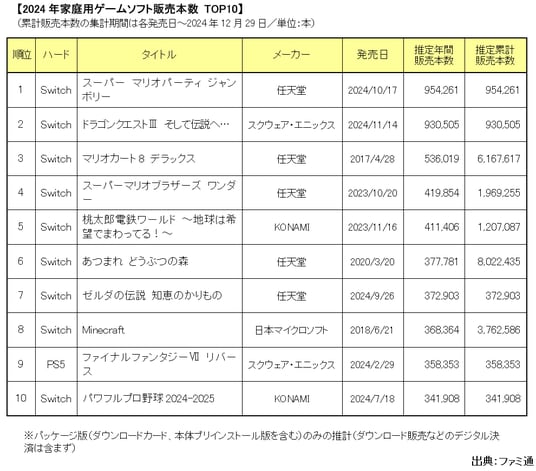 【2024 年家庭用ゲームソフト販売本数 TOP10】
(累計販売本数の集計期間は各発売日～2024 年 12 月 29 日／単位:本)

| 順位 | ハード | タイトル | メーカー | 発売日 | 推定年間販売本数 | 推定累計販売本数 |
|---|---|---|---|---|---|---|
| 1 | Switch | スーパー マリオパーティ ジャンボリー | 任天堂 | 2024/10/17 | 954,261 | 954,261 |
| 2 | Switch | ドラゴンクエストⅢ そして伝説へ… | スクウェア・エニックス | 2024/11/14 | 930,505 | 930,505 |
| 3 | Switch | マリオカート 8 デラックス | 任天堂 | 2017/4/28 | 536,019 | 6,167,617 |
| 4 | Switch | スーパーマリオブラザーズ ワンダー | 任天堂 | 2023/10/20 | 419,854 | 1,969,255 |
| 5 | Switch | 桃太郎電鉄ワールド ～地球は希望でまわってる！～ | KONAMI | 2023/11/16 | 411,406 | 1,207,087 |
| 6 | Switch | あつまれ どうぶつの森 | 任天堂 | 2020/3/20 | 377,781 | 8,022,435 |
| 7 | Switch | ゼルダの伝説 知恵のかりもの | 任天堂 | 2024/9/26 | 372,903 | 372,903 |
| 8 | Switch | Minecraft | 日本マイクロソフト | 2018/6/21 | 368,364 | 3,762,586 |
| 9 | PS5 | ファイナルファンタジーⅦ リバース | スクウェア・エニックス | 2024/2/29 | 358,353 | 358,353 |
| 10 | Switch | パワフルプロ野球 2024-2025 | KONAMI | 2024/7/18 | 341,908 | 341,908 |

※パッケージ版(ダウンロードカード、本体プリインストール版を含む)のみの推計(ダウンロード販売などのデジタル決済は含まず)

出典：ファミ通